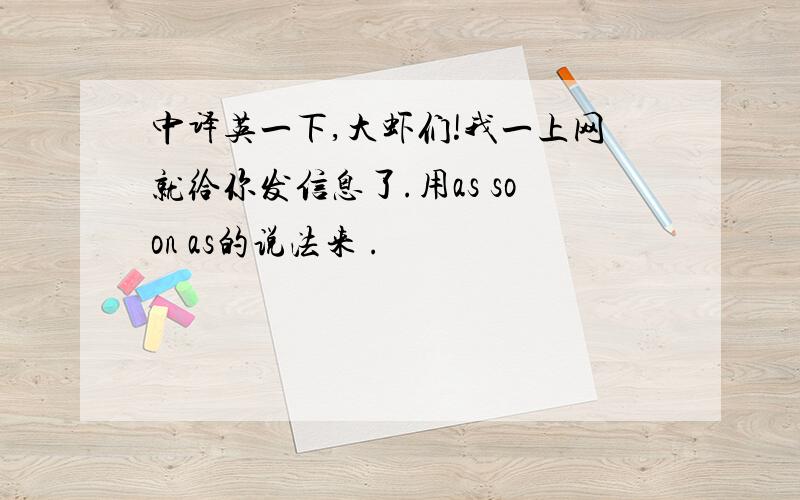 中译英一下,大虾们!我一上网就给你发信息了.用as soon as的说法来 .